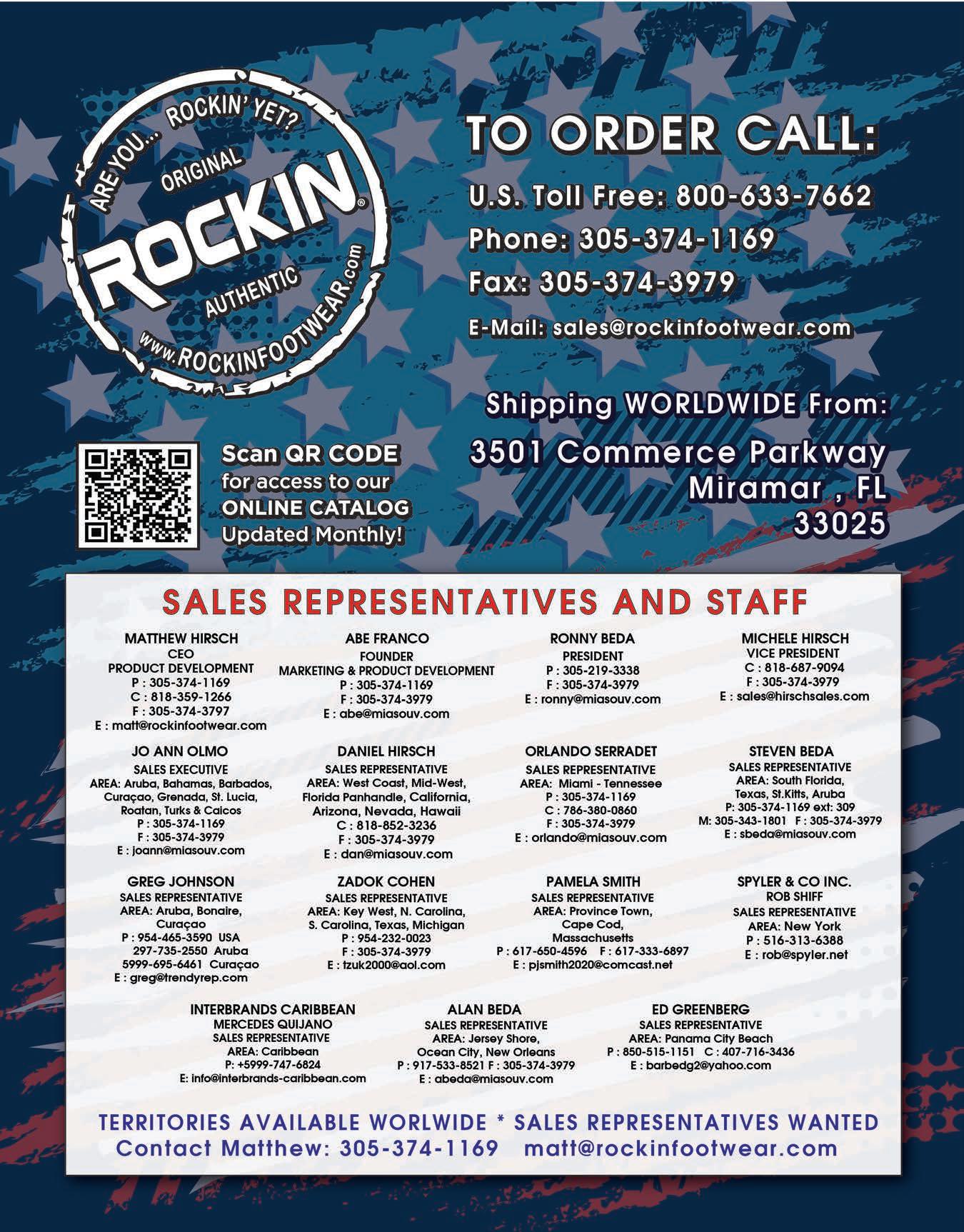 ARE YOU... ROCKIN' YET?
ORIGINAL
ROCKIN®
AUTHENTIC
www.ROCKINFOOTWEAR.com

TO ORDER CALL:
U.S. Toll Free: 800-633-7662
Phone: 305-374-1169
Fax: 305-374-3979
E-Mail: sales@rockinfootwear.com

Shipping WORLDWIDE From:
3501 Commerce Parkway
Miramar , FL
33025

Scan QR CODE for access to our ONLINE CATALOG Updated Monthly!

SALES REPRESENTATIVES AND STAFF

MATTHEW HIRSCH
CEO
PRODUCT DEVELOPMENT
P : 305-374-1169
C : 818-359-1266
F : 305-374-3797
E : matt@rockinfootwear.com

ABE FRANCO
FOUNDER
MARKETING & PRODUCT DEVELOPMENT
P : 305-374-1169
F : 305-374-3979
E : abe@miasouv.com

RONNY BEDA
PRESIDENT
P : 305-219-3338
F : 305-374-3979
E : ronny@miasouv.com

MICHELE HIRSCH
VICE PRESIDENT
C : 818-687-9094
F : 305-374-3979
E : sales@hirschsales.com

JO ANN OLMO
SALES EXECUTIVE
AREA: Aruba, Bahamas, Barbados, Curaçao, Grenada, St. Lucia, Roatan, Turks & Caicos
P : 305-374-1169
F : 305-374-3979
E : joann@miasouv.com

DANIEL HIRSCH
SALES REPRESENTATIVE
AREA: West Coast, Mid-West, Florida Panhandle, California, Arizona, Nevada, Hawaii
C : 818-852-3236
F : 305-374-3979
E : dan@miasouv.com

ORLANDO SERRADET
SALES REPRESENTATIVE
AREA: Miami - Tennessee
P : 305-374-1169
C : 786-380-0860
F : 305-374-3979
E : orlando@miasouv.com

STEVEN BEDA
SALES REPRESENTATIVE
AREA: South Florida, Texas, St.Kitts, Aruba
P: 305-374-1169 ext: 309
M: 305-343-1801 F : 305-374-3979
E : sbeda@miasouv.com

GREG JOHNSON
SALES REPRESENTATIVE
AREA: Aruba, Bonaire, Curaçao
P : 954-465-3590 USA
297-735-2550 Aruba
5999-695-6461 Curaçao
E : greg@trendyrep.com

ZADOK COHEN
SALES REPRESENTATIVE
AREA: Key West, N. Carolina, S. Carolina, Texas, Michigan
P : 954-232-0023
F : 305-374-3979
E : tzuk2000@aol.com

PAMELA SMITH
SALES REPRESENTATIVE
AREA: Province Town, Cape Cod, Massachusetts
P : 617-650-4596 F : 617-333-6897
E : pjsmith2020@comcast.net

SPYLER & CO INC.
ROB SHIFF
SALES REPRESENTATIVE
AREA: New York
P : 516-313-6388
E : rob@spyler.net

INTERBRANDS CARIBBEAN
MERCEDES QUIJANO
SALES REPRESENTATIVE
AREA: Caribbean
P: +5999-747-6824
E: info@interbrands-caribbean.com

ALAN BEDA
SALES REPRESENTATIVE
AREA: Jersey Shore, Ocean City, New Orleans
P : 917-533-8521 F : 305-374-3979
E : abeda@miasouv.com

ED GREENBERG
SALES REPRESENTATIVE
AREA: Panama City Beach
P : 850-515-1151 C : 407-716-3436
E : barbedg2@yahoo.com

TERRITORIES AVAILABLE WORLWIDE * SALES REPRESENTATIVES WANTED
Contact Matthew: 305-374-1169 matt@rockinfootwear.com